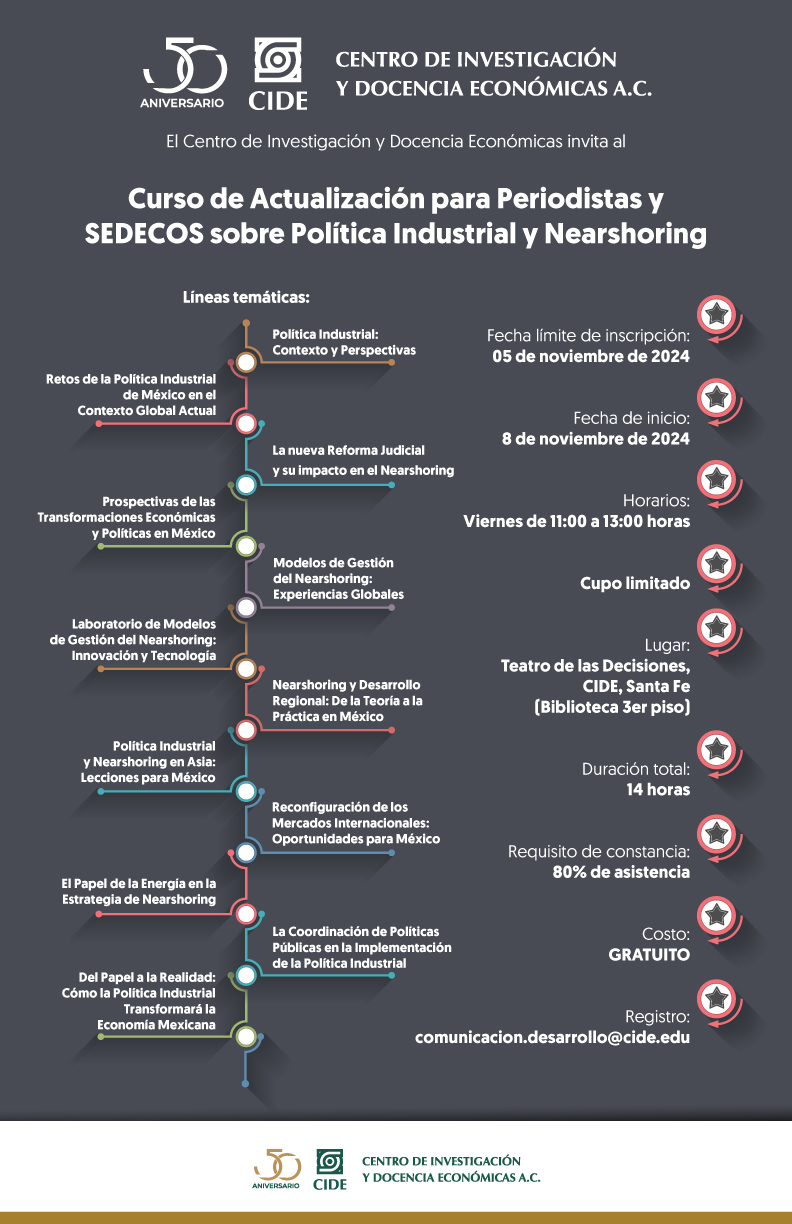 50 ANIVERSARIO CIDE CENTRO DE INVESTIGACIÓN Y DOCENCIA ECONÓMICAS A.C.

El Centro de Investigación y Docencia Económicas invita al

Curso de Actualización para Periodistas y SEDECOS sobre Política Industrial y Nearshoring

Líneas temáticas:

Política Industrial: Contexto y Perspectivas

Retos de la Política Industrial de México en el Contexto Global Actual

La nueva Reforma Judicial y su impacto en el Nearshoring

Prospectivas de las Transformaciones Económicas y Políticas en México

Modelos de Gestión del Nearshoring: Experiencias Globales

Laboratorio de Modelos de Gestión del Nearshoring: Innovación y Tecnología

Nearshoring y Desarrollo Regional: De la Teoría a la Práctica en México

Política Industrial y Nearshoring en Asia: Lecciones para México

Reconfiguración de los Mercados Internacionales: Oportunidades para México

El Papel de la Energía en la Estrategia de Nearshoring

La Coordinación de Políticas Públicas en la Implementación de la Política Industrial

Del Papel a la Realidad: Cómo la Política Industrial Transformará la Economía Mexicana

Fecha límite de inscripción:
05 de noviembre de 2024

Fecha de inicio:
8 de noviembre de 2024

Horarios:
Viernes de 11:00 a 13:00 horas

Cupo limitado

Lugar:
Teatro de las Decisiones, CIDE, Santa Fe (Biblioteca 3er piso)

Duración total:
14 horas

Requisito de constancia:
80% de asistencia

Costo:
GRATUITO

Registro:
comunicacion.desarrollo@cide.edu

50 ANIVERSARIO CIDE CENTRO DE INVESTIGACIÓN Y DOCENCIA ECONÓMICAS A.C.